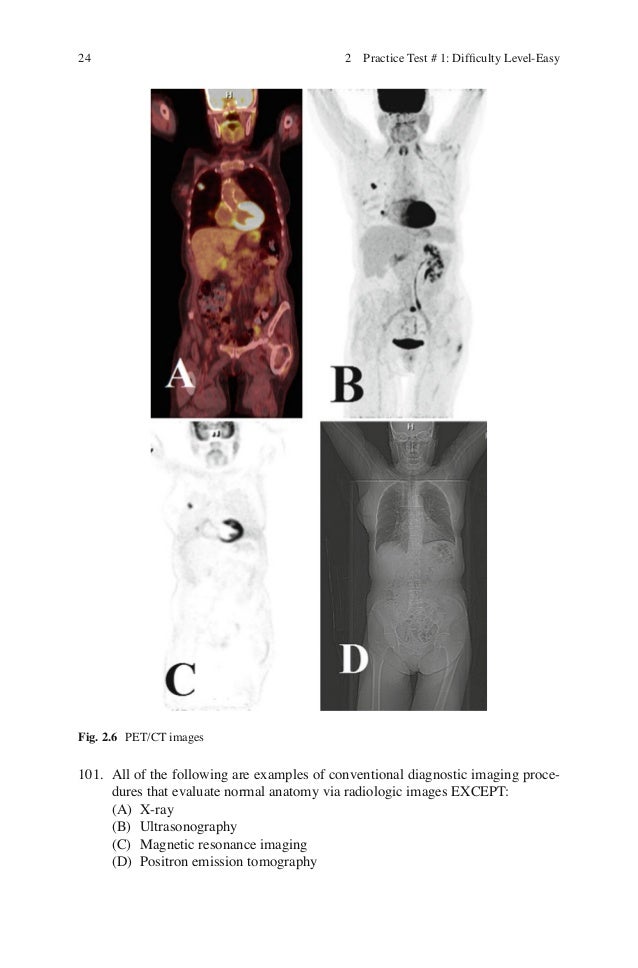 24

2 Practice Test # 1: Difficulty Level-Easy

A

B

C

D

Fig. 2.6 PET/CT images

101. All of the following are examples of conventional diagnostic imaging procedures that evaluate normal anatomy via radiologic images EXCEPT:
(A) X-ray
(B) Ultrasonography
(C) Magnetic resonance imaging
(D) Positron emission tomography